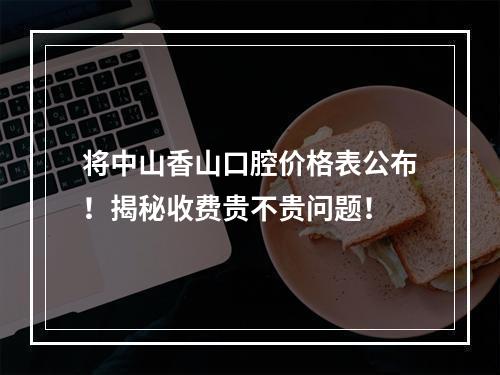 将中山香山口腔价格表公布！揭秘收费贵不贵问题！